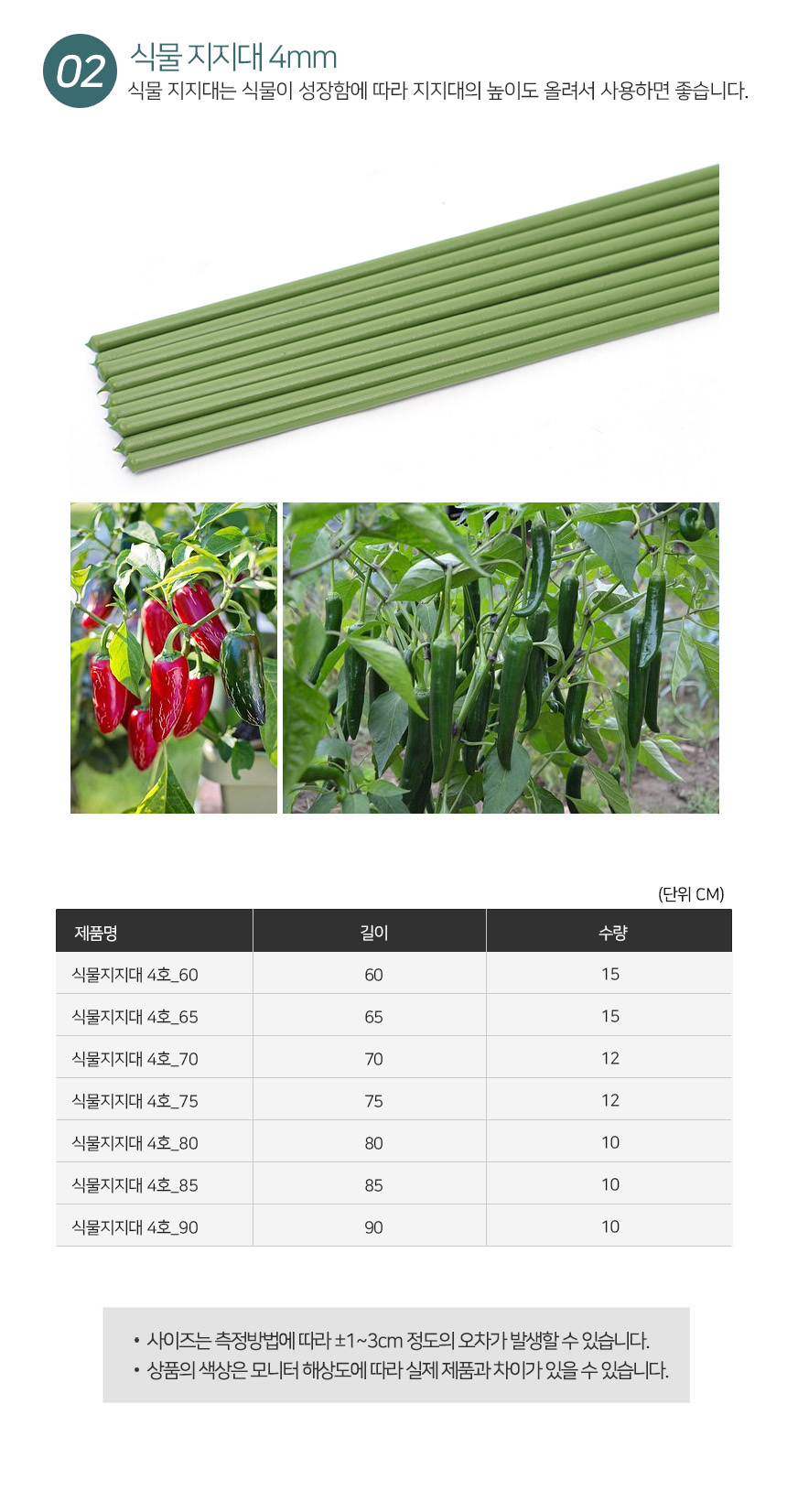 02

식물 지지대 4mm

식물 지지대는 식물이 성장함에 따라 지지대의 높이도 올려서 사용하면 좋습니다.

(단위 CM)

| 제품명 | 길이 | 수량 |
|---|---|---|
| 식물지지대 4호_60 | 60 | 15 |
| 식물지지대 4호_65 | 65 | 15 |
| 식물지지대 4호_70 | 70 | 12 |
| 식물지지대 4호_75 | 75 | 12 |
| 식물지지대 4호_80 | 80 | 10 |
| 식물지지대 4호_85 | 85 | 10 |
| 식물지지대 4호_90 | 90 | 10 |

• 사이즈는 측정방법에 따라 ±1~3cm 정도의 오차가 발생할 수 있습니다.
• 상품의 색상은 모니터 해상도에 따라 실제 제품과 차이가 있을 수 있습니다.